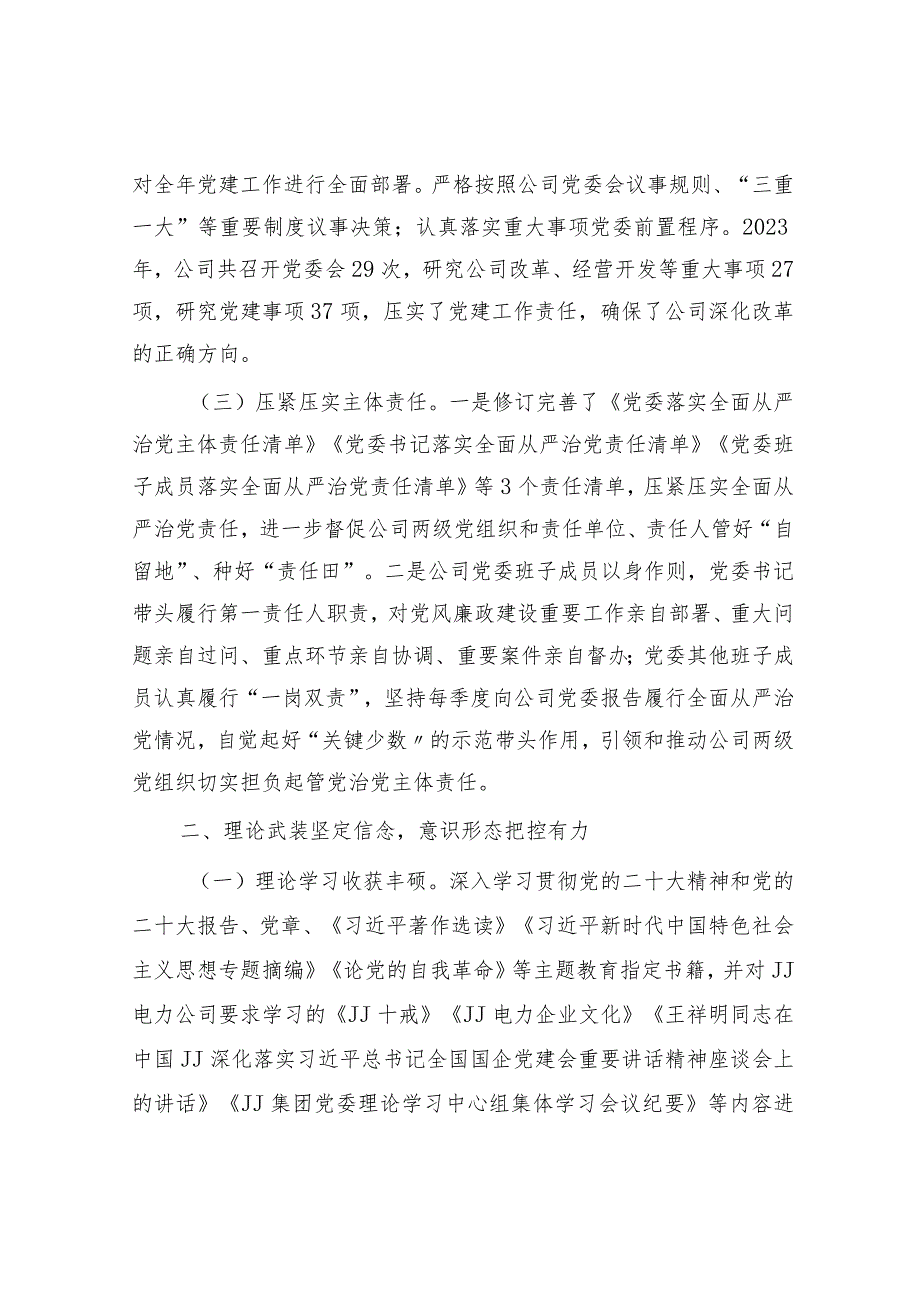 对全年党建工作进行全面部署。严格按照公司党委会议事规则、“三重一大”等重要制度议事决策；认真落实重大事项党委前置程序。2023年，公司共召开党委会29次，研究公司改革、经营开发等重大事项27项，研究党建事项37项，压实了党建工作责任，确保了公司深化改革的正确方向。

（三）压紧压实主体责任。一是修订完善了《党委落实全面从严治党主体责任清单》《党委书记落实全面从严治党责任清单》《党委班子成员落实全面从严治党责任清单》等3个责任清单，压紧压实全面从严治党责任，进一步督促公司两级党组织和责任单位、责任人管好“自留地”、种好“责任田”。二是公司党委班子成员以身作则，党委书记带头履行第一责任人职责，对党风廉政建设重要工作亲自部署、重大问题亲自过问、重点环节亲自协调、重要案件亲自督办；党委其他班子成员认真履行“一岗双责”，坚持每季度向公司党委报告履行全面从严治党情况，自觉起好“关键少数〃的示范带头作用，引领和推动公司两级党组织切实担负起管党治党主体责任。

二、理论武装坚定信念，意识形态把控有力

（一）理论学习收获丰硕。深入学习贯彻党的二十大精神和党的二十大报告、党章、《习近平著作选读》《习近平新时代中国特色社会主义思想专题摘编》《论党的自我革命》等主题教育指定书籍，并对JJ电力公司要求学习的《JJ十戒》《JJ电力企业文化》《王祥明同志在中国JJ深化落实习近平总书记全国国企党建会重要讲话精神座谈会上的讲话》《JJ集团党委理论学习中心组集体学习会议纪要》等内容进